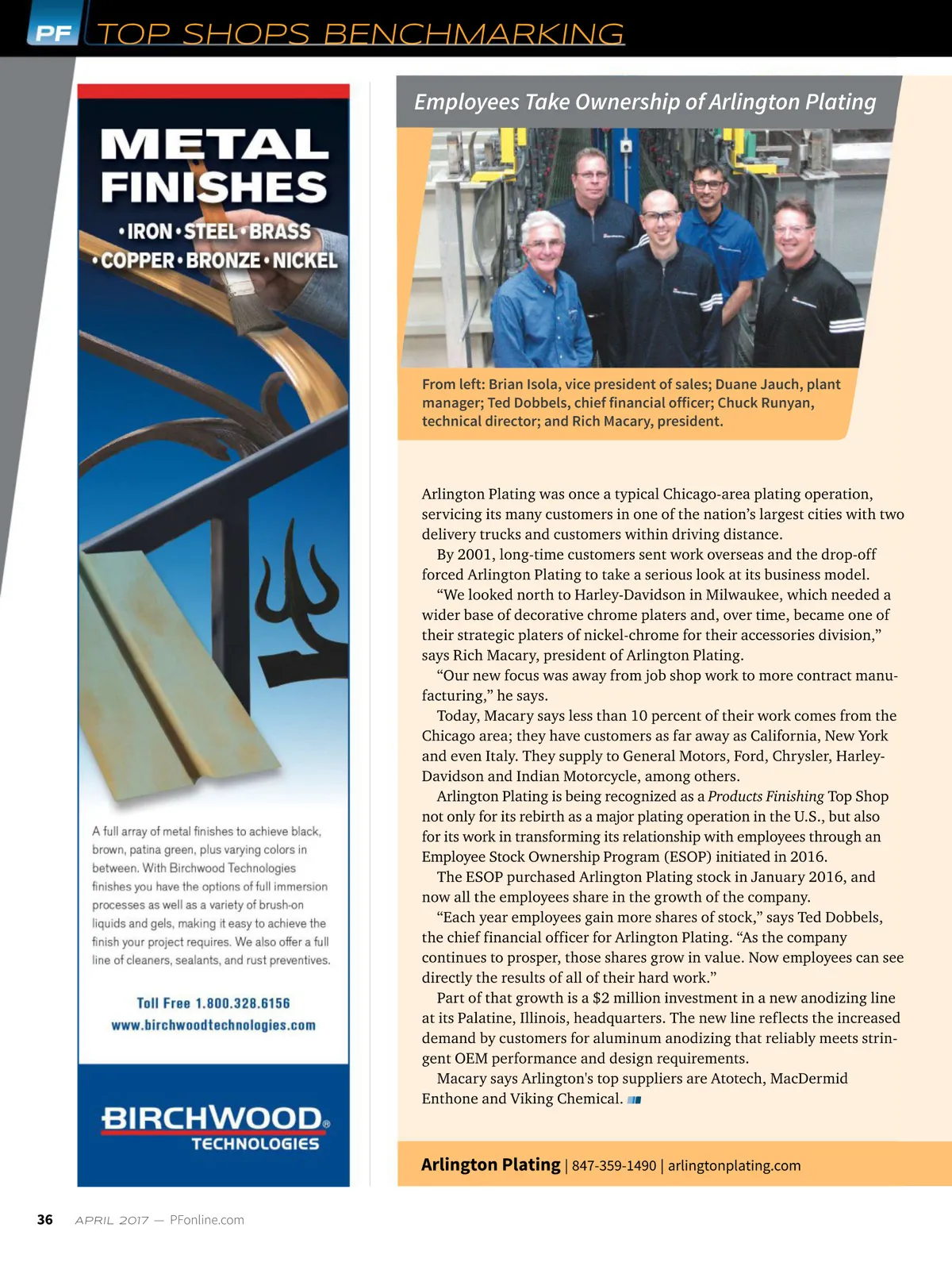 PF TOP SHOPS BENCHMARKING

METAL FINISHES

•IRON•STEEL•BRASS
•COPPER•BRONZE•NICKEL

A full array of metal finishes to achieve black, brown, patina green, plus varying colors in between. With Birchwood Technologies finishes you have the options of full immersion processes as well as a variety of brush-on liquids and gels, making it easy to achieve the finish your project requires. We also offer a full line of cleaners, sealants, and rust preventives.

Toll Free 1.800.328.6156
www.birchwoodtechnologies.com

BIRCHWOOD® TECHNOLOGIES

Employees Take Ownership of Arlington Plating

From left: Brian Isola, vice president of sales; Duane Jauch, plant manager; Ted Dobbels, chief financial officer; Chuck Runyan, technical director; and Rich Macary, president.

Arlington Plating was once a typical Chicago-area plating operation, servicing its many customers in one of the nation's largest cities with two delivery trucks and customers within driving distance.

By 2001, long-time customers sent work overseas and the drop-off forced Arlington Plating to take a serious look at its business model.

"We looked north to Harley-Davidson in Milwaukee, which needed a wider base of decorative chrome platers and, over time, became one of their strategic platers of nickel-chrome for their accessories division," says Rich Macary, president of Arlington Plating.

"Our new focus was away from job shop work to more contract manufacturing," he says.

Today, Macary says less than 10 percent of their work comes from the Chicago area; they have customers as far away as California, New York and even Italy. They supply to General Motors, Ford, Chrysler, Harley-Davidson and Indian Motorcycle, among others.

Arlington Plating is being recognized as a Products Finishing Top Shop not only for its rebirth as a major plating operation in the U.S., but also for its work in transforming its relationship with employees through an Employee Stock Ownership Program (ESOP) initiated in 2016.

The ESOP purchased Arlington Plating stock in January 2016, and now all the employees share in the growth of the company.

"Each year employees gain more shares of stock," says Ted Dobbels, the chief financial officer for Arlington Plating. "As the company continues to prosper, those shares grow in value. Now employees can see directly the results of all of their hard work."

Part of that growth is a $2 million investment in a new anodizing line at its Palatine, Illinois, headquarters. The new line reflects the increased demand by customers for aluminum anodizing that reliably meets stringent OEM performance and design requirements.

Macary says Arlington's top suppliers are Atotech, MacDermid Enthone and Viking Chemical.

Arlington Plating | 847-359-1490 | arlingtonplating.com

36 APRIL 2017 — PFonline.com